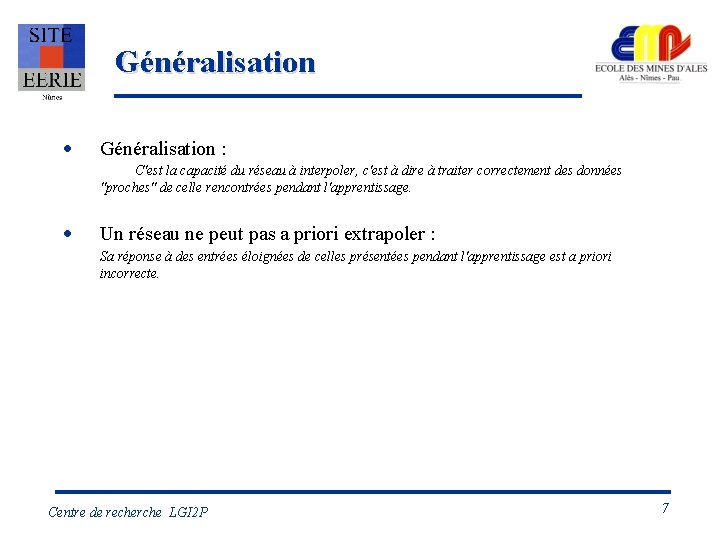 SITE
EERIE
Nîmes

Généralisation

ECOLE DES MINES D'ALES
Alès - Nîmes - Pau

• Généralisation :
C'est la capacité du réseau à interpoler, c'est à dire à traiter correctement des données "proches" de celle rencontrées pendant l'apprentissage.

• Un réseau ne peut pas a priori extrapoler :
Sa réponse à des entrées éloignées de celles présentées pendant l'apprentissage est a priori incorrecte.

Centre de recherche LGI2P

7